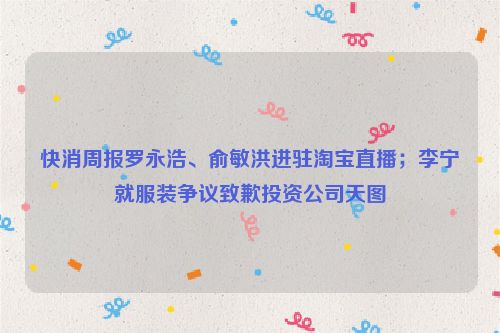 快消周报罗永浩、俞敏洪进驻淘宝直播；李宁就服装争议致歉投资公司天图